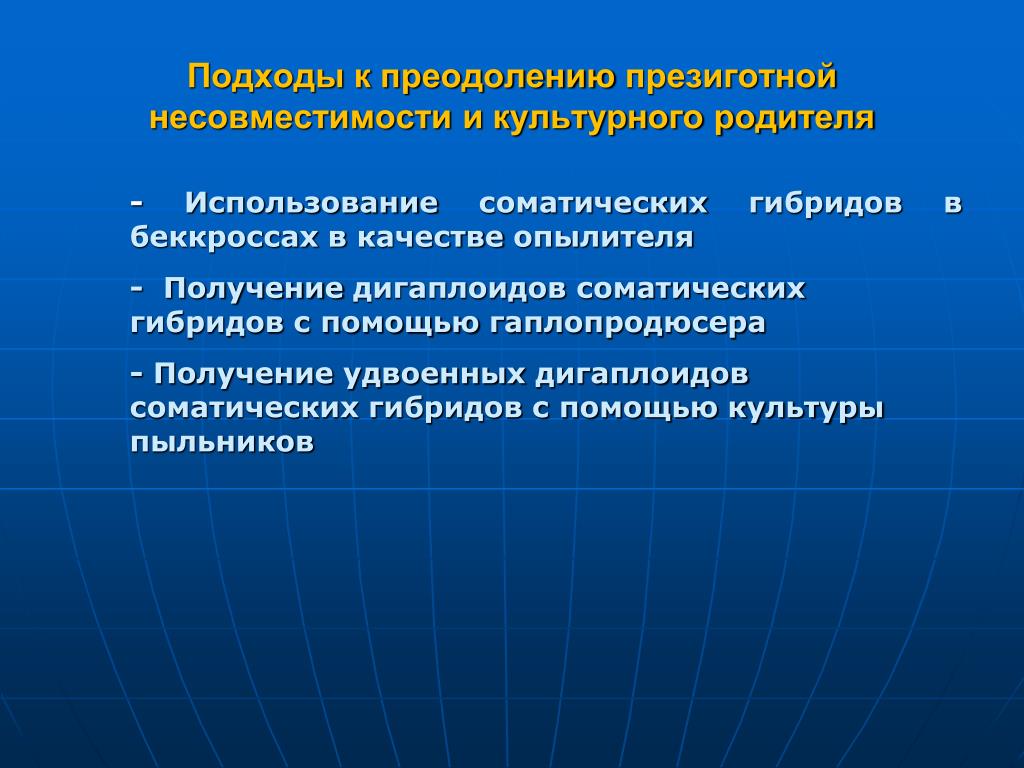 Подходы к преодолению презиготной несовместимости и культурного родителя

- Использование соматических гибридов в беккроссах в качестве опылителя

- Получение дигаплоидов соматических гибридов с помощью гаплопродюсера

- Получение удвоенных дигаплоидов соматических гибридов с помощью культуры пыльников